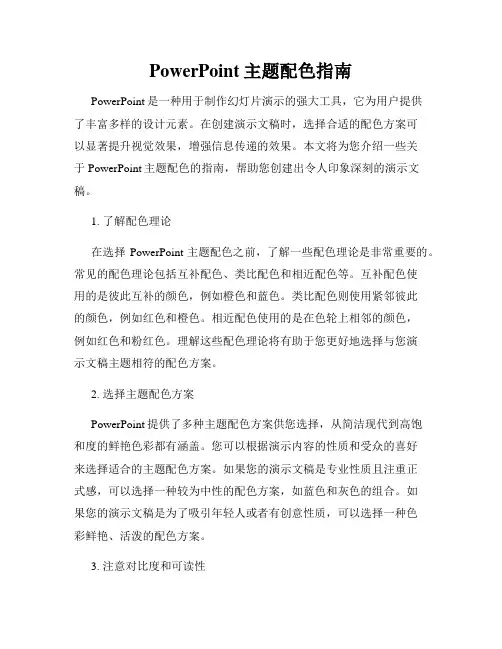 PowerPoint 主题配色指南

PowerPoint 是一种用于制作幻灯片演示的强大工具，它为用户提供了丰富多样的设计元素。在创建演示文稿时，选择合适的配色方案可以显著提升视觉效果，增强信息传递的效果。本文将为您介绍一些关于 PowerPoint 主题配色的指南，帮助您创建出令人印象深刻的演示文稿。

1. 了解配色理论

在选择 PowerPoint 主题配色之前，了解一些配色理论是非常重要的。常见的配色理论包括互补配色、类比配色和相近配色等。互补配色使用的是彼此互补的颜色，例如橙色和蓝色。类比配色则使用紧邻彼此的颜色，例如红色和橙色。相近配色使用的是在色轮上相邻的颜色，例如红色和粉红色。理解这些配色理论将有助于您更好地选择与您演示文稿主题相符的配色方案。

2. 选择主题配色方案

PowerPoint 提供了多种主题配色方案供您选择，从简洁现代到高饱和度的鲜艳色彩都有涵盖。您可以根据演示内容的性质和受众的喜好来选择适合的主题配色方案。如果您的演示文稿是专业性质且注重正式感，可以选择一种较为中性的配色方案，如蓝色和灰色的组合。如果您的演示文稿是为了吸引年轻人或者有创意性质，可以选择一种色彩鲜艳、活泼的配色方案。

3. 注意对比度和可读性